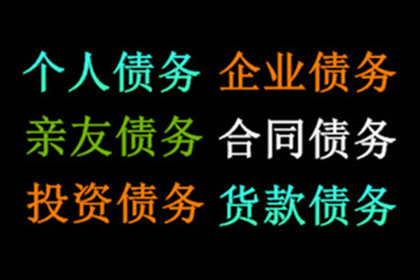 个人债务 企业债务
亲友债务 合同债务
投资债务 货款债务